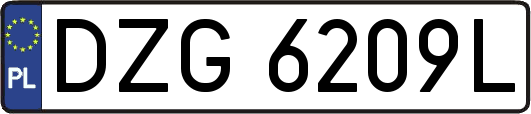 PL
DZG 6209L